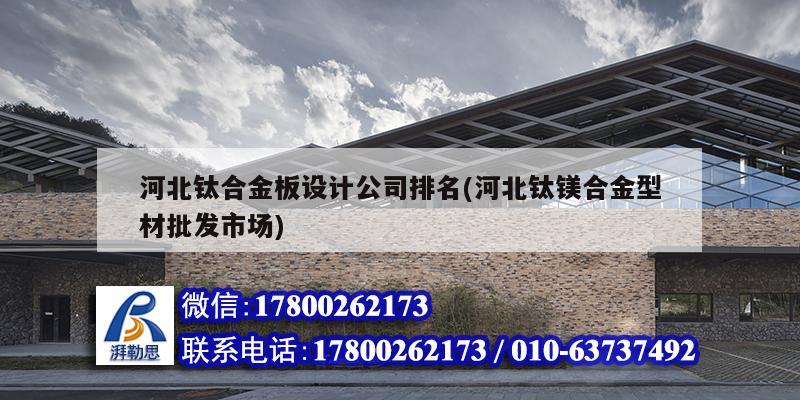 河北钛合金板设计公司排名(河北钛镁合金型材批发市场)

湃勒思

微信:17800262173

联系电话:17800262173 / 010-63737492